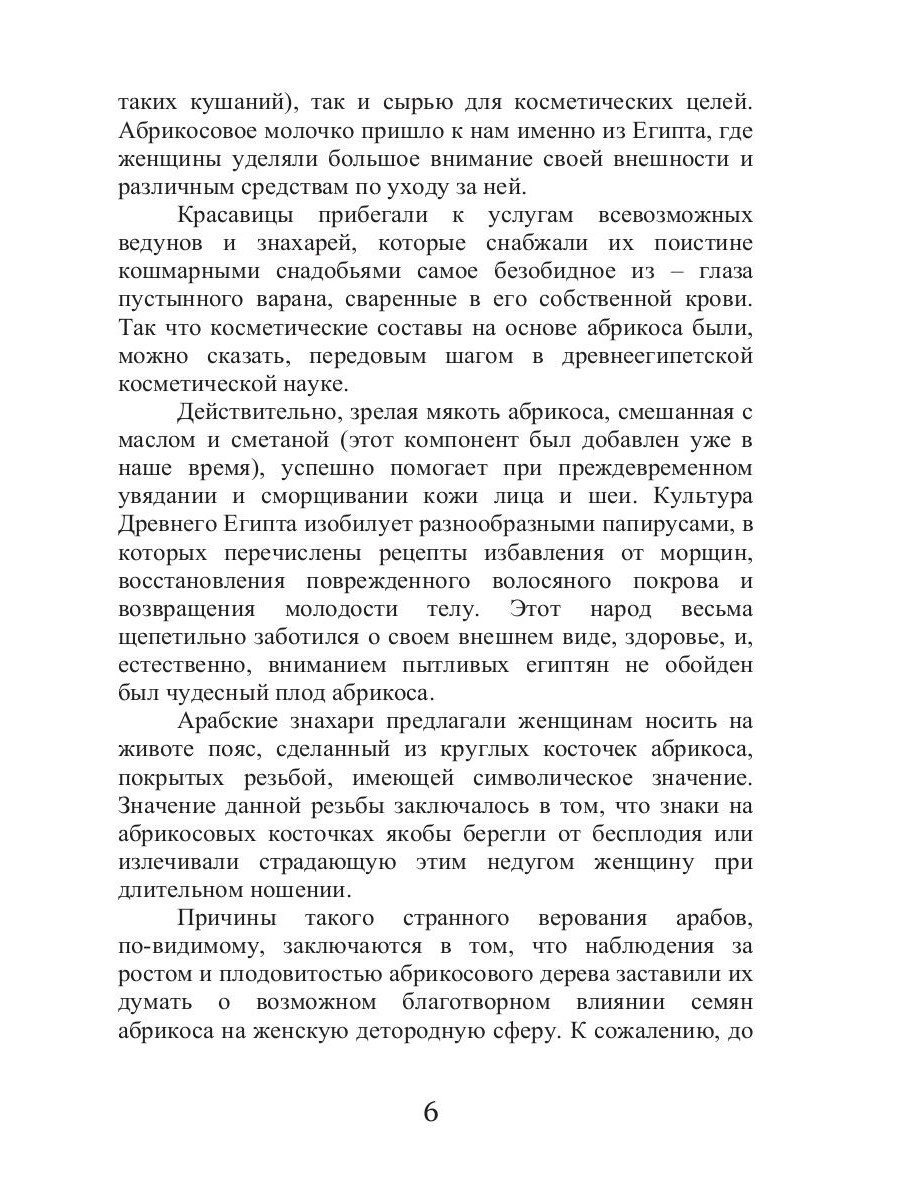 таких кушаний), так и сырью для косметических целей. Абрикосовое молочко пришло к нам именно из Египта, где женщины уделяли большое внимание своей внешности и различным средствам по уходу за ней.

Красавицы прибегали к услугам всевозможных ведунов и знахарей, которые снабжали их поистине кошмарными снадобьями самое безобидное из – глаза пустынного варана, сваренные в его собственной крови. Так что косметические составы на основе абрикоса были, можно сказать, передовым шагом в древнеегипетской косметической науке.

Действительно, зрелая мякоть абрикоса, смешанная с маслом и сметаной (этот компонент был добавлен уже в наше время), успешно помогает при преждевременном увядании и сморщивании кожи лица и шеи. Культура Древнего Египта изобилует разнообразными папирусами, в которых перечислены рецепты избавления от морщин, восстановления поврежденного волосяного покрова и возвращения молодости телу. Этот народ весьма щепетильно заботился о своем внешнем виде, здоровье, и, естественно, вниманием пытливых египтян не обойден был чудесный плод абрикоса.

Арабские знахари предлагали женщинам носить на животе пояс, сделанный из круглых косточек абрикоса, покрытых резьбой, имеющей символическое значение. Значение данной резьбы заключалось в том, что знаки на абрикосовых косточках якобы берегли от бесплодия или излечивали страдающую этим недугом женщину при длительном ношении.

Причины такого странного верования арабов, по-видимому, заключаются в том, что наблюдения за ростом и плодовитостью абрикосового дерева заставили их думать о возможном благотворном влиянии семян абрикоса на женскую детородную сферу. К сожалению, до

6